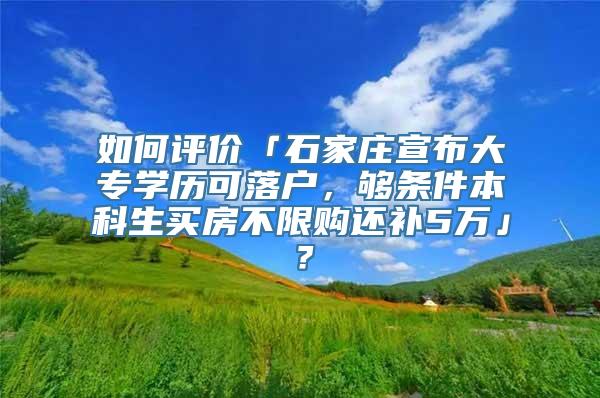 如何评价「石家庄宣布大专学历可落户，够条件本科生买房不限购还补5万」？